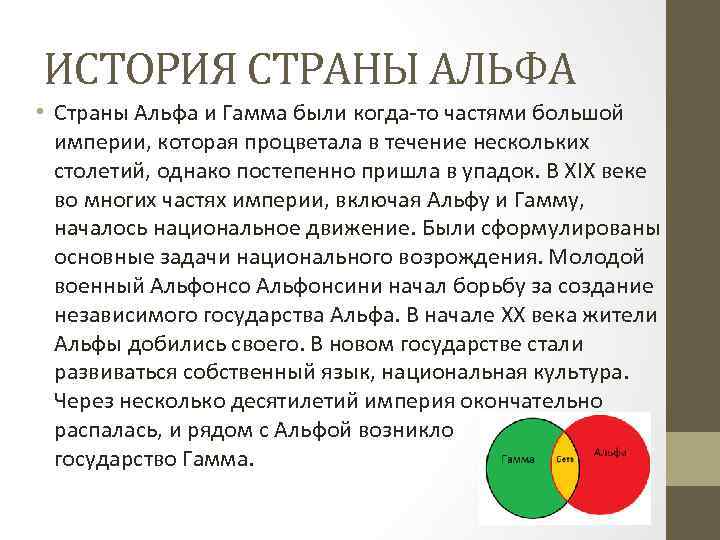 ИСТОРИЯ СТРАНЫ АЛЬФА

• Страны Альфа и Гамма были когда-то частями большой империи, которая процветала в течение нескольких столетий, однако постепенно пришла в упадок. В XIX веке во многих частях империи, включая Альфу и Гамму, началось национальное движение. Были сформулированы основные задачи национального возрождения. Молодой военный Альфонсо Альфонсини начал борьбу за создание независимого государства Альфа. В начале XX века жители Альфы добились своего. В новом государстве стали развиваться собственный язык, национальная культура. Через несколько десятилетий империя окончательно распалась, и рядом с Альфой возникло государство Гамма.

Гамма
Бета
Альфа